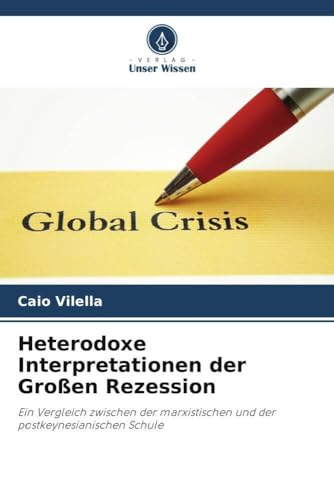 - VERLAG -
Unser Wissen

Global Crisis

Caio Vilella

Heterodoxe Interpretationen der Großen Rezession

Ein Vergleich zwischen der marxistischen und der postkeynesianischen Schule